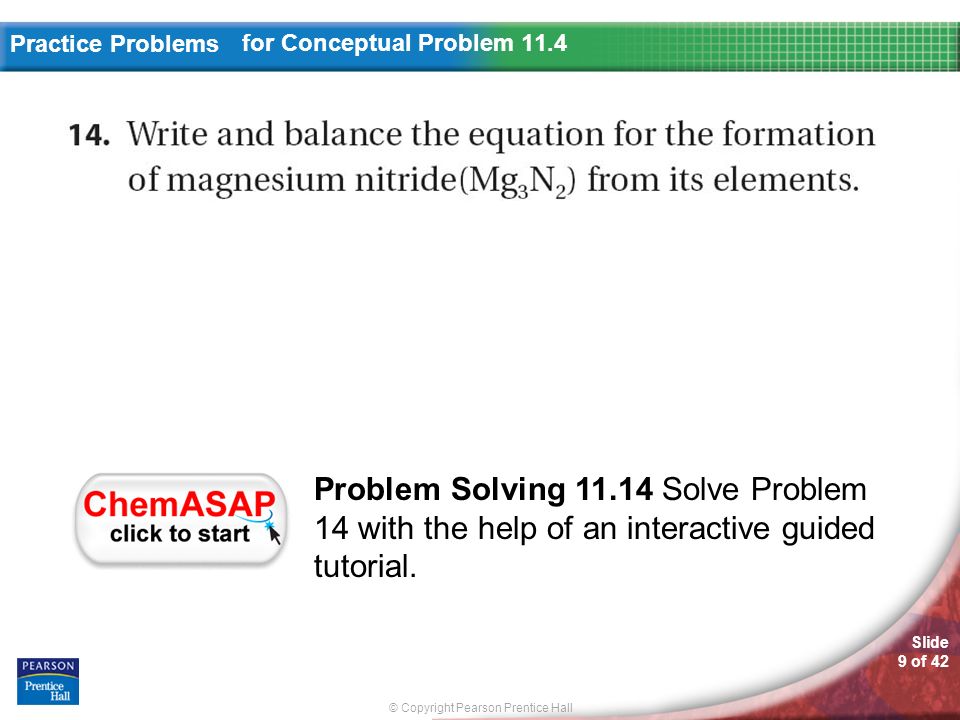 Practice Problems for Conceptual Problem 11.4

14. Write and balance the equation for the formation of magnesium nitride($Mg_3N_2$) from its elements.

ChemASAP
click to start

Problem Solving 11.14 Solve Problem 14 with the help of an interactive guided tutorial.

PEARSON
Prentice Hall

© Copyright Pearson Prentice Hall

Slide
9 of 42